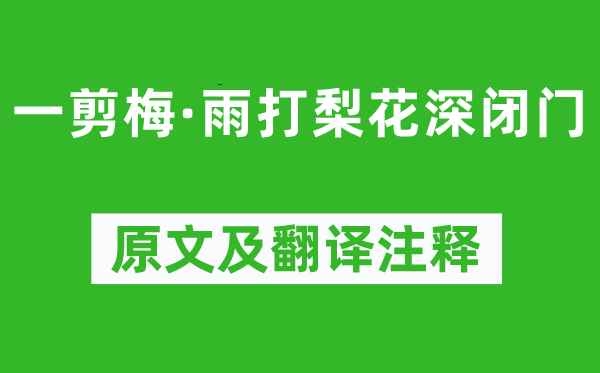 一剪梅·雨打梨花深闭门

原文及翻译注释